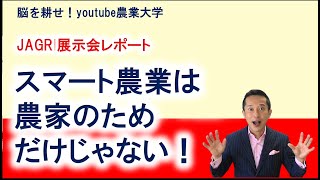 脳を耕せ！youtube農業大学

JAGR|展示会レポート

スマート農業は
農家のため
だけじゃない！